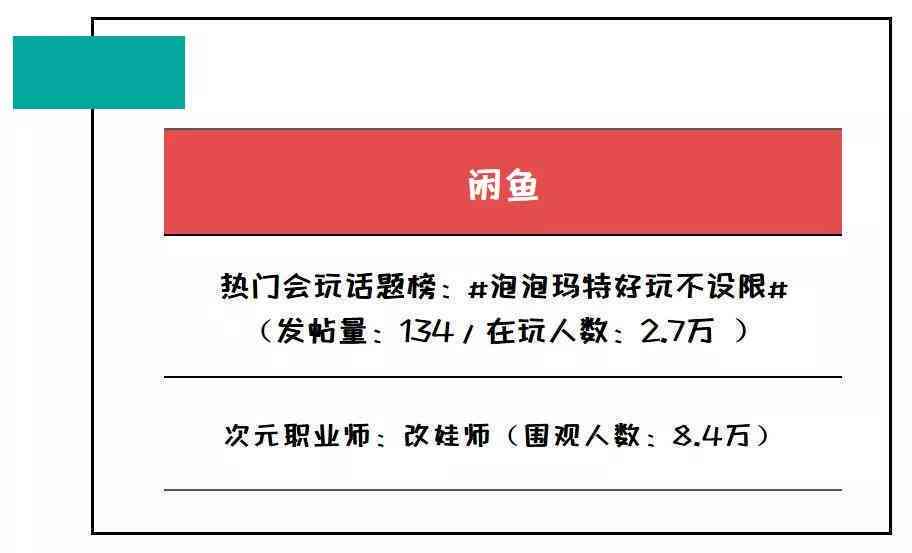 闲鱼

热门会玩话题榜：#泡泡玛特好玩不设限#
（发帖量：134 / 在玩人数：2.7万 ）

次元职业师：改娃师（围观人数：8.4万）